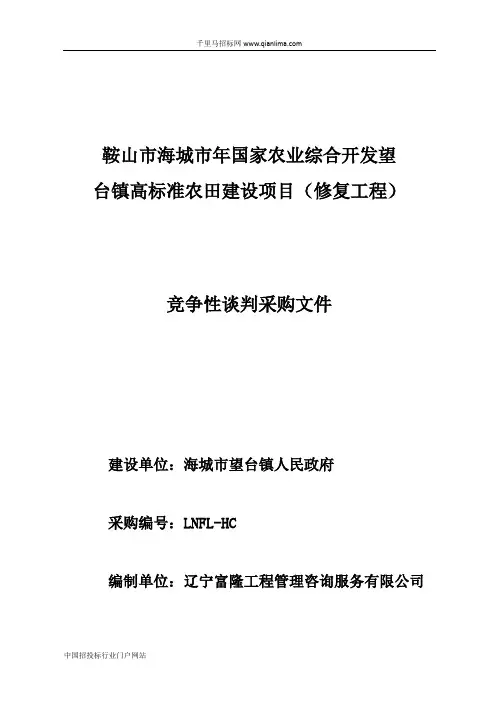 千里马招标网 www.qianlima.com

鞍山市海城市年国家农业综合开发望台镇高标准农田建设项目（修复工程）

竞争性谈判采购文件

建设单位：海城市望台镇人民政府

采购编号：LNFL-HC

编制单位：辽宁富隆工程管理咨询服务有限公司

中国招投标行业门户网站